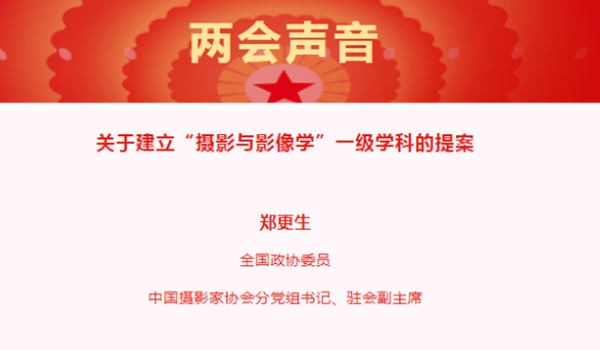 两会声音

关于建立“摄影与影像学”一级学科的提案

郑更生

全国政协委员

中国摄影家协会分党组书记、驻会副主席